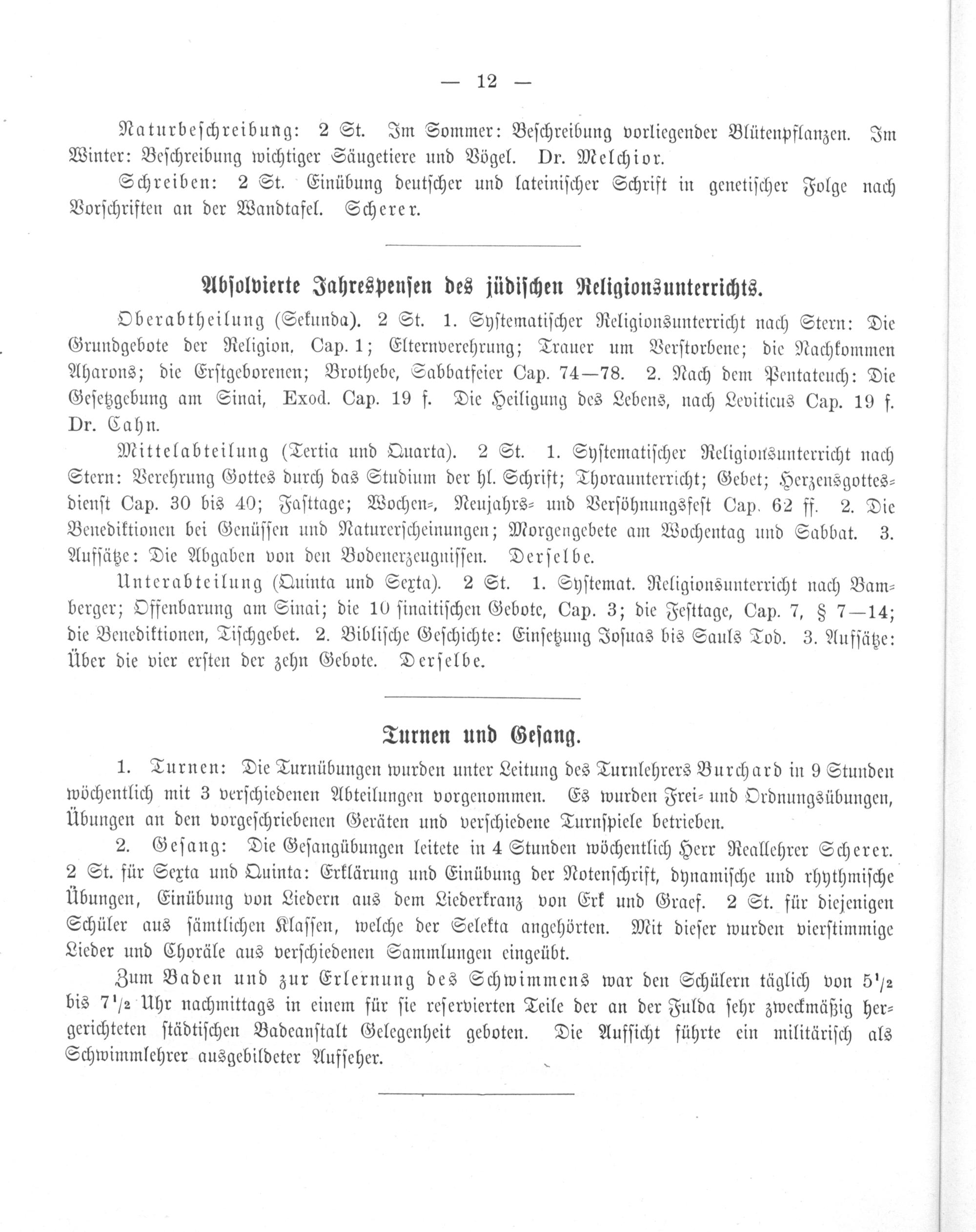 — 12 —

Naturbeschreibung: 2 St. Im Sommer: Beschreibung vorliegender Blütenpflanzen. Im Winter: Beschreibung wichtiger Säugetiere und Vögel. Dr. Melchior.

Schreiben: 2 St. Einübung deutscher und lateinischer Schrift in genetischer Folge nach Vorschriften an der Wandtafel. Scherer.

Absolvierte Jahrespensen des jüdischen Religionsunterrichts.

Oberabtheilung (Sekunda). 2 St. 1. Systematischer Religionsunterricht nach Stern: Die Grundgebote der Religion, Cap. 1; Elternverehrung; Trauer um Verstorbene; die Nachkommen Aharons; die Erstgeborenen; Brothebe, Sabbatfeier Cap. 74—78. 2. Nach dem Pentateuch: Die Gesetzgebung am Sinai, Exod. Cap. 19 f. Die Heiligung des Lebens, nach Leviticus Cap. 19 f. Dr. Cahn.

Mittelabteilung (Tertia und Quarta). 2 St. 1. Systematischer Religionsunterricht nach Stern: Verehrung Gottes durch das Studium der hl. Schrift; Thoraunterricht; Gebet; Herzensgottesdienst Cap. 30 bis 40; Fasttage; Wochen-, Neujahrs- und Versöhnungsfest Cap. 62 ff. 2. Die Benediktionen bei Genüssen und Naturerscheinungen; Morgengebete am Wochentag und Sabbat. 3. Aufsätze: Die Abgaben von den Bodenerzeugnissen. Derselbe.

Unterabteilung (Quinta und Sexta). 2 St. 1. Systemat. Religionsunterricht nach Bamberger; Offenbarung am Sinai; die 10 sinaitischen Gebote, Cap. 3; die Festtage, Cap. 7, § 7—14; die Benediktionen, Tischgebet. 2. Biblische Geschichte: Einsetzung Josuas bis Sauls Tod. 3. Aufsätze: Über die vier ersten der zehn Gebote. Derselbe.

Turnen und Gesang.

1. Turnen: Die Turnübungen wurden unter Leitung des Turnlehrers Burchard in 9 Stunden wöchentlich mit 3 verschiedenen Abteilungen vorgenommen. Es wurden Frei- und Ordnungsübungen, Übungen an den vorgeschriebenen Geräten und verschiedene Turnspiele betrieben.

2. Gesang: Die Gesangübungen leitete in 4 Stunden wöchentlich Herr Reallehrer Scherer. 2 St. für Sexta und Quinta: Erklärung und Einübung der Notenschrift, dynamische und rhythmische Übungen, Einübung von Liedern aus dem Liederkranz von Erk und Graef. 2 St. für diejenigen Schüler aus sämtlichen Klassen, welche der Selekta angehörten. Mit dieser wurden vierstimmige Lieder und Choräle aus verschiedenen Sammlungen eingeübt.

Zum Baden und zur Erlernung des Schwimmens war den Schülern täglich von $5\frac{1}{2}$ bis $7\frac{1}{2}$ Uhr nachmittags in einem für sie reservierten Teile der an der Fulda sehr zweckmäßig hergerichteten städtischen Badeanstalt Gelegenheit geboten. Die Aufsicht führte ein militärisch als Schwimmlehrer ausgebildeter Aufseher.